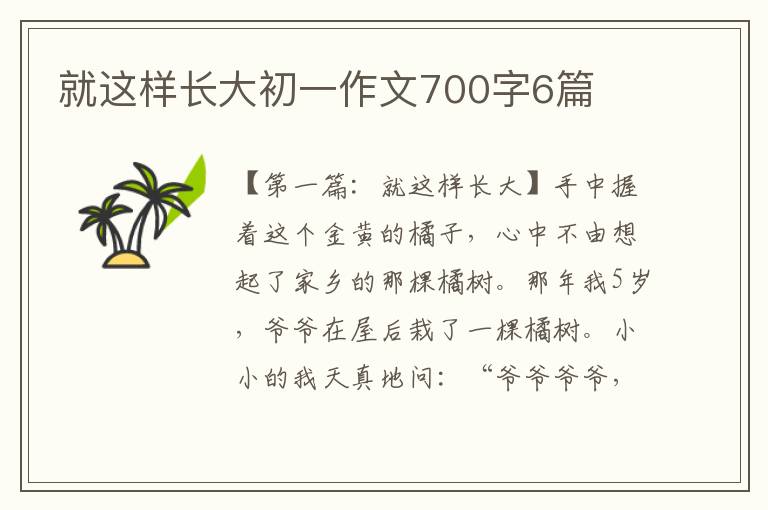 就这样长大初一作文700字6篇

【第一篇：就这样长大】手中握着这个金黄的橘子，心中不由想起了家乡的那棵橘树。那年我5岁，爷爷在屋后栽了一棵橘树。小小的我天真地问：“爷爷爷爷，